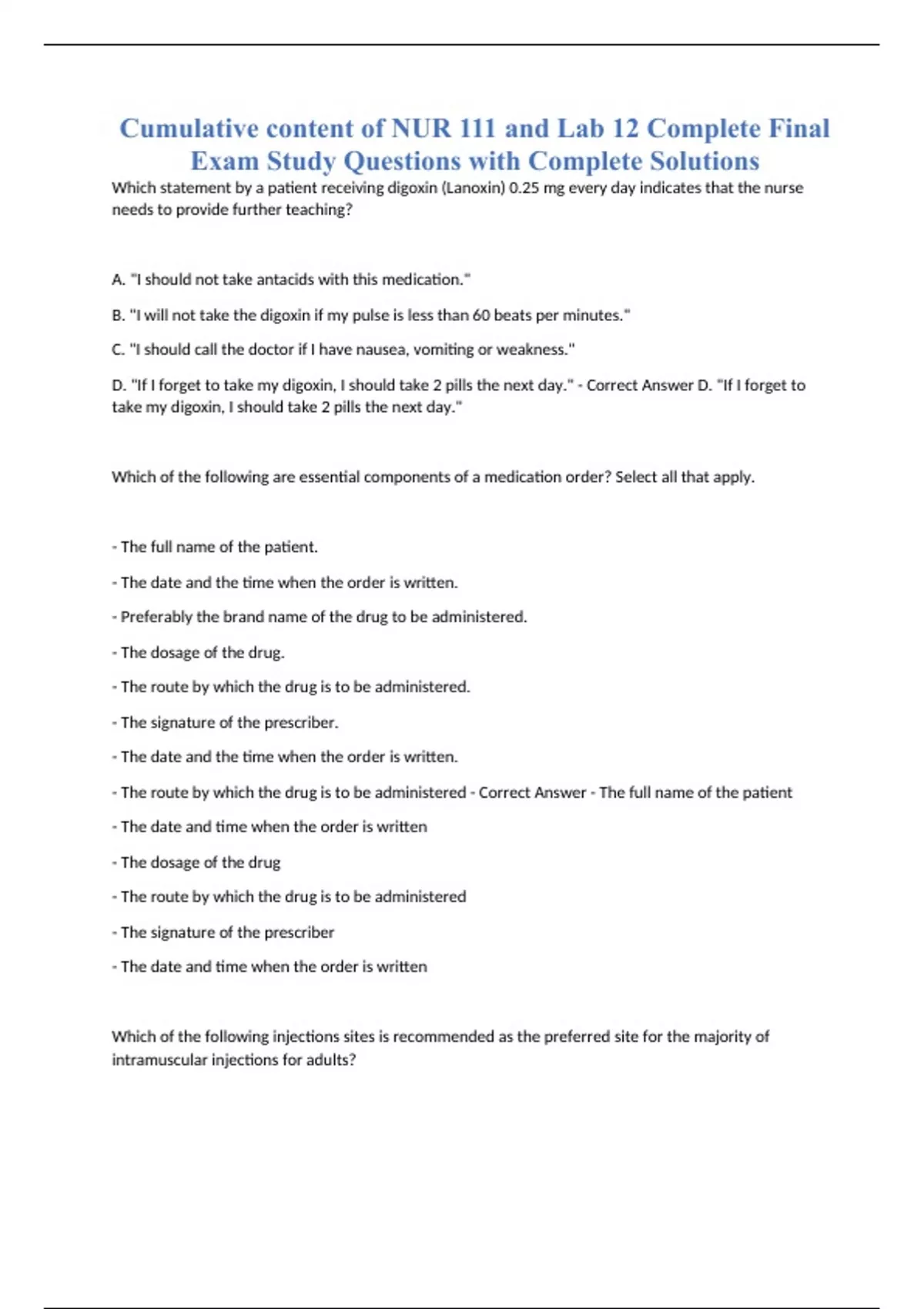 Cumulative content of NUR 111 and Lab 12 Complete Final Exam Study Questions with Complete Solutions

Which statement by a patient receiving digoxin (Lanoxin) 0.25 mg every day indicates that the nurse needs to provide further teaching?

A. "I should not take antacids with this medication."

B. "I will not take the digoxin if my pulse is less than 60 beats per minutes."

C. "I should call the doctor if I have nausea, vomiting or weakness."

D. "If I forget to take my digoxin, I should take 2 pills the next day." - Correct Answer D. "If I forget to take my digoxin, I should take 2 pills the next day."

Which of the following are essential components of a medication order? Select all that apply.

- The full name of the patient.

- The date and the time when the order is written.

- Preferably the brand name of the drug to be administered.

- The dosage of the drug.

- The route by which the drug is to be administered.

- The signature of the prescriber.

- The date and the time when the order is written.

- The route by which the drug is to be administered - Correct Answer - The full name of the patient

- The date and time when the order is written

- The dosage of the drug

- The route by which the drug is to be administered

- The signature of the prescriber

- The date and time when the order is written

Which of the following injections sites is recommended as the preferred site for the majority of intramuscular injections for adults?